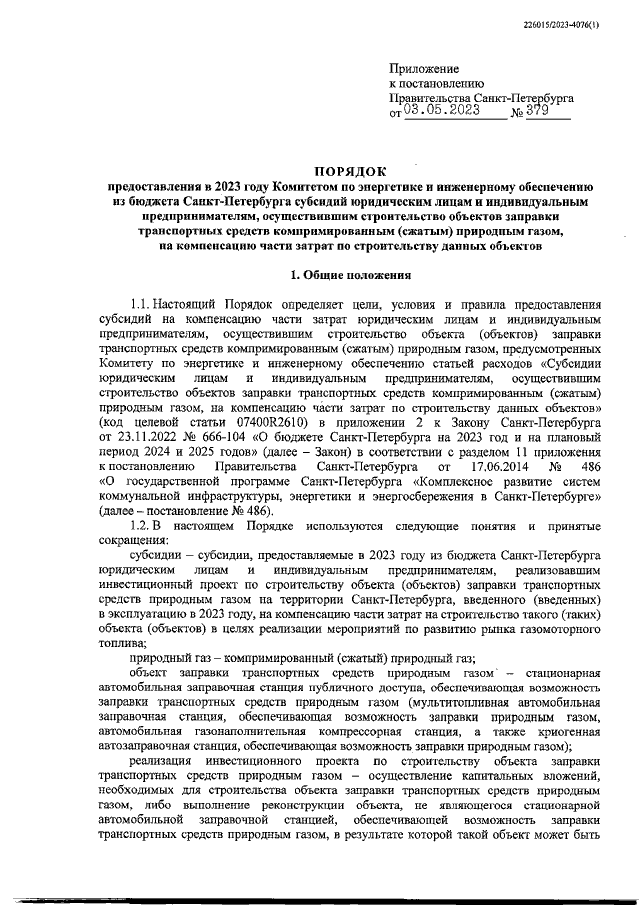 226015/2023-4076(1)

Приложение
к постановлению
Правительства Санкт-Петербурга
от 03.05.2023 № 379

ПОРЯДОК
предоставления в 2023 году Комитетом по энергетике и инженерному обеспечению из бюджета Санкт-Петербурга субсидий юридическим лицам и индивидуальным предпринимателям, осуществившим строительство объектов заправки транспортных средств компримированным (сжатым) природным газом, на компенсацию части затрат по строительству данных объектов

1. Общие положения

1.1. Настоящий Порядок определяет цели, условия и правила предоставления субсидий на компенсацию части затрат юридическим лицам и индивидуальным предпринимателям, осуществившим строительство объекта (объектов) заправки транспортных средств компримированным (сжатым) природным газом, предусмотренных Комитету по энергетике и инженерному обеспечению статьей расходов «Субсидии юридическим лицам и индивидуальным предпринимателям, осуществившим строительство объектов заправки транспортных средств компримированным (сжатым) природным газом, на компенсацию части затрат по строительству данных объектов» (код целевой статьи 07400R2610) в приложении 2 к Закону Санкт-Петербурга от 23.11.2022 № 666-104 «О бюджете Санкт-Петербурга на 2023 год и на плановый период 2024 и 2025 годов» (далее – Закон) в соответствии с разделом 11 приложения к постановлению Правительства Санкт-Петербурга от 17.06.2014 № 486 «О государственной программе Санкт-Петербурга «Комплексное развитие систем коммунальной инфраструктуры, энергетики и энергосбережения в Санкт-Петербурге» (далее – постановление № 486).

1.2. В настоящем Порядке используются следующие понятия и принятые сокращения:

субсидии – субсидии, предоставляемые в 2023 году из бюджета Санкт-Петербурга юридическим лицам и индивидуальным предпринимателям, реализовавшим инвестиционный проект по строительству объекта (объектов) заправки транспортных средств природным газом на территории Санкт-Петербурга, введенного (введенных) в эксплуатацию в 2023 году, на компенсацию части затрат на строительство такого (таких) объекта (объектов) в целях реализации мероприятий по развитию рынка газомоторного топлива;

природный газ – компримированный (сжатый) природный газ;

объект заправки транспортных средств природным газом – стационарная автомобильная заправочная станция публичного доступа, обеспечивающая возможность заправки транспортных средств природным газом (мультитопливная автомобильная заправочная станция, обеспечивающая возможность заправки природным газом, автомобильная газонаполнительная компрессорная станция, а также криогенная автозаправочная станция, обеспечивающая возможность заправки природным газом);

реализация инвестиционного проекта по строительству объекта заправки транспортных средств природным газом – осуществление капитальных вложений, необходимых для строительства объекта заправки транспортных средств природным газом, либо выполнение реконструкции объекта, не являющегося стационарной автомобильной заправочной станцией, обеспечивающей возможность заправки транспортных средств природным газом, в результате которой такой объект может быть